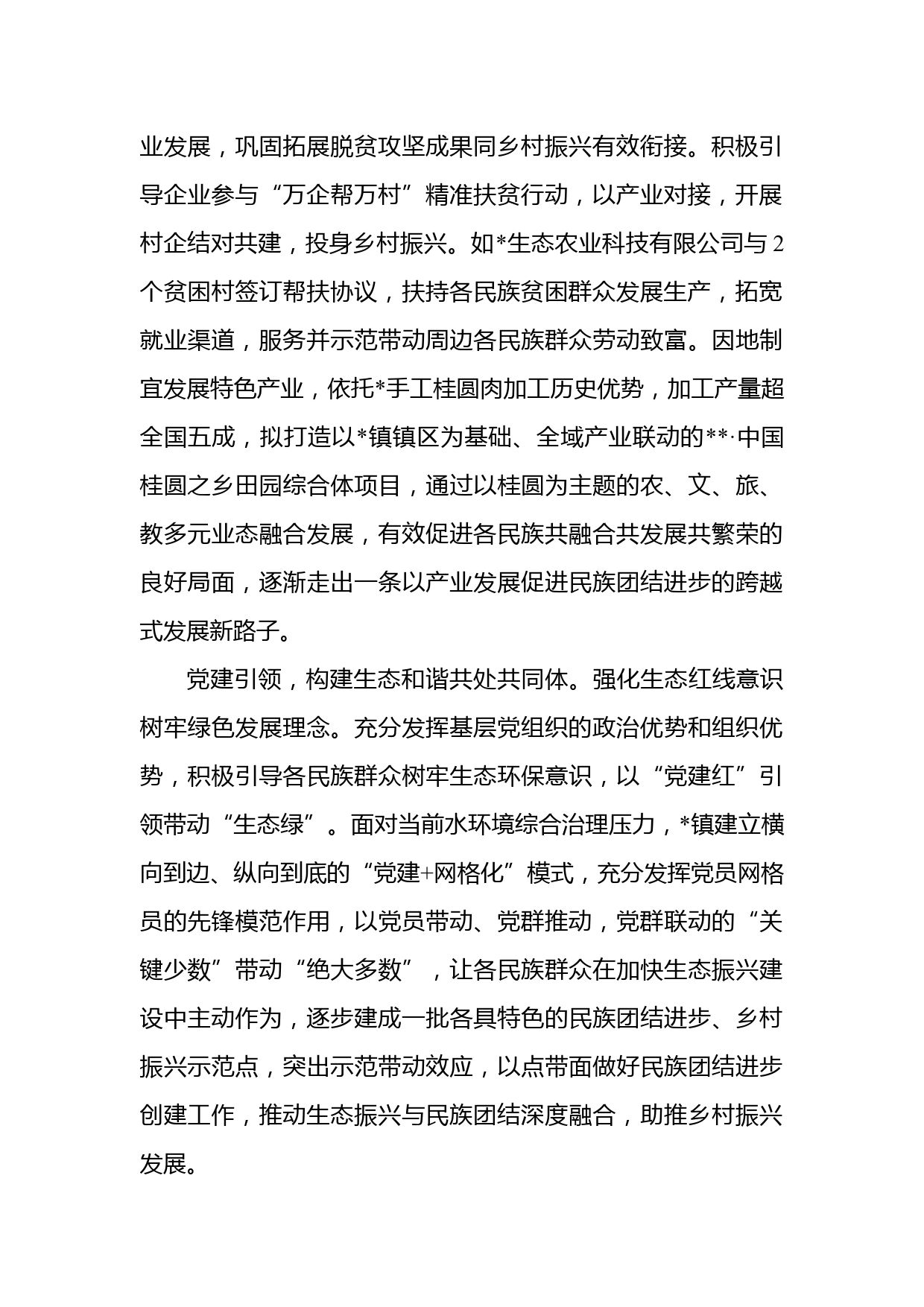 业发展，巩固拓展脱贫攻坚成果同乡村振兴有效衔接。积极引导企业参与“万企帮万村”精准扶贫行动，以产业对接，开展村企结对共建，投身乡村振兴。如*生态农业科技有限公司与2个贫困村签订帮扶协议，扶持各民族贫困群众发展生产，拓宽就业渠道，服务并示范带动周边各民族群众劳动致富。因地制宜发展特色产业，依托*手工桂圆肉加工历史优势，加工产量超全国五成，拟打造以*镇镇区为基础、全域产业联动的**·中国桂圆之乡田园综合体项目，通过以桂圆为主题的农、文、旅、教多元业态融合发展，有效促进各民族共融合共发展共繁荣的良好局面，逐渐走出一条以产业发展促进民族团结进步的跨越式发展新路子。

党建引领，构建生态和谐共处共同体。强化生态红线意识树牢绿色发展理念。充分发挥基层党组织的政治优势和组织优势，积极引导各民族群众树牢生态环保意识，以“党建红”引领带动“生态绿”。面对当前水环境综合治理压力，*镇建立横向到边、纵向到底的“党建+网格化”模式，充分发挥党员网格员的先锋模范作用，以党员带动、党群推动，党群联动的“关键少数”带动“绝大多数”，让各民族群众在加快生态振兴建设中主动作为，逐步建成一批各具特色的民族团结进步、乡村振兴示范点，突出示范带动效应，以点带面做好民族团结进步创建工作，推动生态振兴与民族团结深度融合，助推乡村振兴发展。